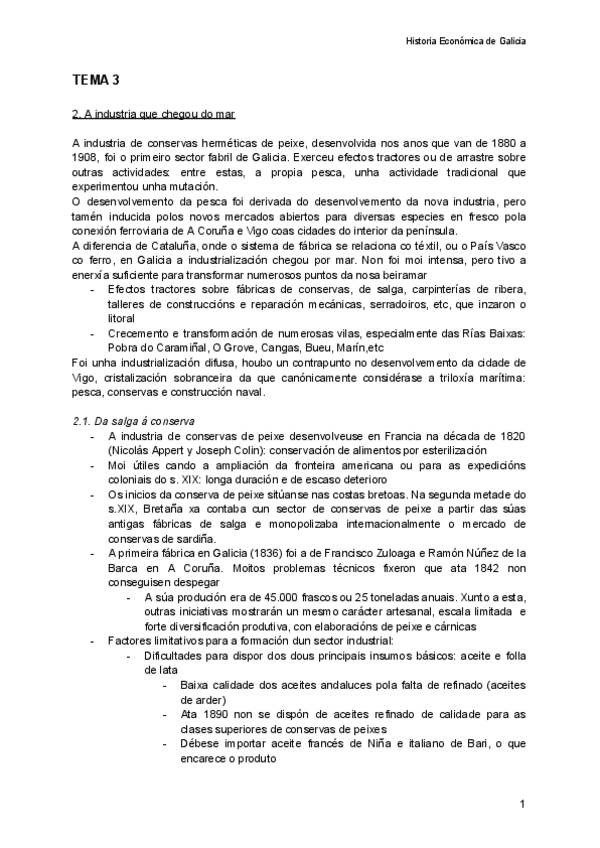 Historia Económica de Galicia

TEMA 3

2. A industria que chegou do mar

A industria de conservas herméticas de peixe, desenvolvida nos anos que van de 1880 a 1908, foi o primeiro sector fabril de Galicia. Exerceu efectos tractores ou de arrastre sobre outras actividades: entre estas, a propia pesca, unha actividade tradicional que experimentou unha mutación.
O desenvolvemento da pesca foi derivada do desenvolvemento da nova industria, pero tamén inducida polos novos mercados abiertos para diversas especies en fresco pola conexión ferroviaria de A Coruña e Vigo coas cidades do interior da península.
A diferencia de Cataluña, onde o sistema de fábrica se relaciona co téxtil, ou o País Vasco co ferro, en Galicia a industrialización chegou por mar. Non foi moi intensa, pero tivo a enerxía suficiente para transformar numerosos puntos da nosa beiramar
- Efectos tractores sobre fábricas de conservas, de salga, carpinterías de ribera, talleres de construccións e reparación mecánicas, serradoiros, etc, que inzaron o litoral
- Crecemento e transformación de numerosas vilas, especialmente das Rías Baixas: Pobra do Caramiñal, O Grove, Cangas, Bueu, Marín,etc
Foi unha industrialización difusa, houbo un contrapunto no desenvolvemento da cidade de Vigo, cristalización sobranceira da que canónicamente considérase a triloxía marítima: pesca, conservas e construcción naval.

2.1. Da salga á conserva
- A industria de conservas de peixe desenvolveuse en Francia na década de 1820 (Nicolás Appert y Joseph Colin): conservación de alimentos por esterilización
- Moi útiles cando a ampliación da fronteira americana ou para as expedicións coloniais do s. XIX: longa duración e de escaso deterioro
- Os inicios da conserva de peixe sitúanse nas costas bretoas. Na segunda metade do s.XIX, Bretaña xa contaba cun sector de conservas de peixe a partir das súas antigas fábricas de salga e monopolizaba internacionalmente o mercado de conservas de sardiña.
- A primeira fábrica en Galicia (1836) foi a de Francisco Zuloaga e Ramón Núñez de la Barca en A Coruña. Moitos problemas técnicos fixeron que ata 1842 non conseguisen despegar
  - A súa produción era de 45.000 frascos ou 25 toneladas anuais. Xunto a esta, outras iniciativas mostrarán un mesmo carácter artesanal, escala limitada e forte diversificación produtiva, con elaboracións de peixe e cárnicas
- Factores limitativos para a formación dun sector industrial:
  - Dificultades para dispor dos dous principais insumos básicos: aceite e folla de lata
    - Baixa calidade dos aceites andaluces pola falta de refinado (aceites de arder)
    - Ata 1890 non se dispón de aceites refinado de calidade para as clases superiores de conservas de peixes
    - Débese importar aceite francés de Niña e italiano de Bari, o que encarece o produto

1